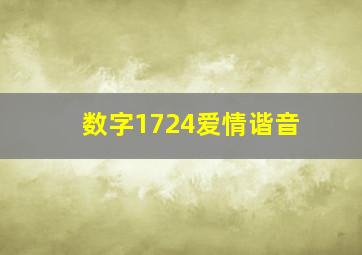 数字1724爱情谐音